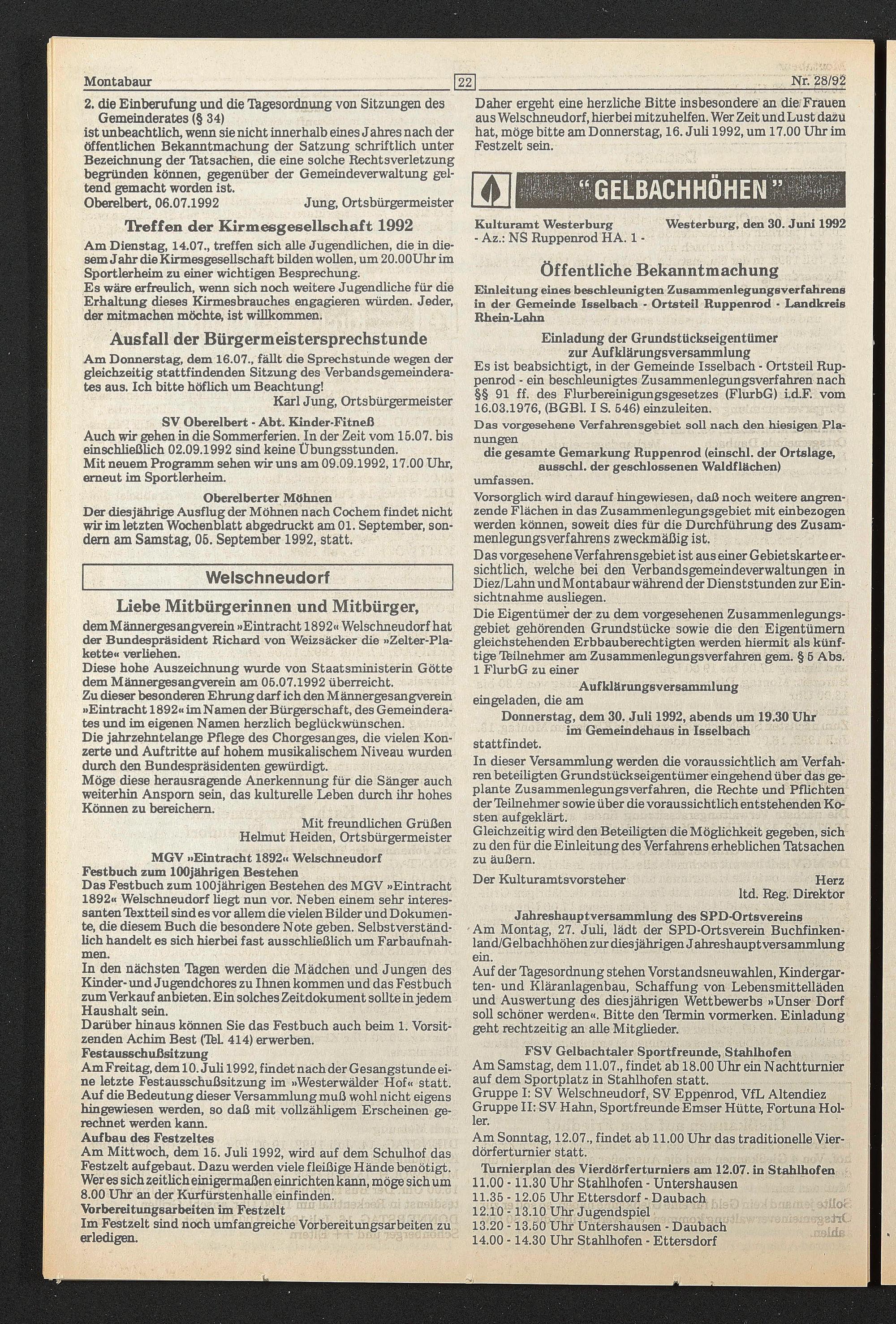 Montabaur

22

Nr. 28/92

2. die Einberufung und die Tagesordnung von Sitzungen des Gemeinderates (§ 34)
ist unbeachtlich, wenn sie nicht innerhalb eines Jahres nach der öffentlichen Bekanntmachung der Satzung schriftlich unter Bezeichnung der Tatsachen, die eine solche Rechtsverletzung begründen können, gegenüber der Gemeindeverwaltung geltend gemacht worden ist.
Oberelbert, 06.07.1992 Jung, Ortsbürgermeister

Treffen der Kirmesgesellschaft 1992
Am Dienstag, 14.07., treffen sich alle Jugendlichen, die in diesem Jahr die Kirmesgesellschaft bilden wollen, um 20.00Uhr im Sportlerheim zu einer wichtigen Besprechung.
Es wäre erfreulich, wenn sich noch weitere Jugendliche für die Erhaltung dieses Kirmesbrauches engagieren würden. Jeder, der mitmachen möchte, ist willkommen.

Ausfall der Bürgermeistersprechstunde
Am Donnerstag, dem 16.07., fällt die Sprechstunde wegen der gleichzeitig stattfindenden Sitzung des Verbandsgemeinderates aus. Ich bitte höflich um Beachtung!
Karl Jung, Ortsbürgermeister

SV Oberelbert - Abt. Kinder-Fitneß
Auch wir gehen in die Sommerferien. In der Zeit vom 15.07. bis einschließlich 02.09.1992 sind keine Übungsstunden.
Mit neuem Programm sehen wir uns am 09.09.1992, 17.00 Uhr, erneut im Sportlerheim.

Oberelberter Möhnen
Der diesjährige Ausflug der Möhnen nach Cochem findet nicht wir im letzten Wochenblatt abgedruckt am 01. September, sondern am Samstag, 05. September 1992, statt.

Welschneudorf

Liebe Mitbürgerinnen und Mitbürger,
dem Männergesangverein »Eintracht 1892« Welschneudorf hat der Bundespräsident Richard von Weizsäcker die »Zelter-Plakette« verliehen.
Diese hohe Auszeichnung wurde von Staatsministerin Götte dem Männergesangverein am 05.07.1992 überreicht.
Zu dieser besonderen Ehrung darf ich den Männergesangverein »Eintracht 1892« im Namen der Bürgerschaft, des Gemeinderates und im eigenen Namen herzlich beglückwünschen.
Die jahrzehntelange Pflege des Chorgesanges, die vielen Konzerte und Auftritte auf hohem musikalischem Niveau wurden durch den Bundespräsidenten gewürdigt.
Möge diese herausragende Anerkennung für die Sänger auch weiterhin Ansporn sein, das kulturelle Leben durch ihr hohes Können zu bereichern.
Mit freundlichen Grüßen
Helmut Heiden, Ortsbürgermeister

MGV »Eintracht 1892« Welschneudorf
Festbuch zum 100jährigen Bestehen
Das Festbuch zum 100jährigen Bestehen des MGV »Eintracht 1892« Welschneudorf liegt nun vor. Neben einem sehr interessanten Textteil sind es vor allem die vielen Bilder und Dokumente, die diesem Buch die besondere Note geben. Selbstverständlich handelt es sich hierbei fast ausschließlich um Farbaufnahmen.
In den nächsten Tagen werden die Mädchen und Jungen des Kinder- und Jugendchores zu Ihnen kommen und das Festbuch zum Verkauf anbieten. Ein solches Zeitdokument sollte in jedem Haushalt sein.
Darüber hinaus können Sie das Festbuch auch beim 1. Vorsitzenden Achim Best (Tel. 414) erwerben.
Festausschußsitzung
Am Freitag, dem 10. Juli 1992, findet nach der Gesangstunde eine letzte Festausschußsitzung im »Westerwälder Hof« statt. Auf die Bedeutung dieser Versammlung muß wohl nicht eigens hingewiesen werden, so daß mit vollzähligem Erscheinen gerechnet werden kann.
Aufbau des Festzeltes
Am Mittwoch, dem 15. Juli 1992, wird auf dem Schulhof das Festzelt aufgebaut. Dazu werden viele fleißige Hände benötigt. Wer es sich zeitlich einigermaßen einrichten kann, möge sich um 8.00 Uhr an der Kurfürstenhalle einfinden.
Vorbereitungsarbeiten im Festzelt
Im Festzelt sind noch umfangreiche Vorbereitungsarbeiten zu erledigen.

Daher ergeht eine herzliche Bitte insbesondere an die Frauen aus Welschneudorf, hierbei mitzuhelfen. Wer Zeit und Lust dazu hat, möge bitte am Donnerstag, 16. Juli 1992, um 17.00 Uhr im Festzelt sein.

"GELBACHHÖHEN"

Kulturamt Westerburg Westerburg, den 30. Juni 1992
- Az.: NS Ruppenrod HA. 1 -

Öffentliche Bekanntmachung
Einleitung eines beschleunigten Zusammenlegungsverfahrens in der Gemeinde Isselbach - Ortsteil Ruppenrod - Landkreis Rhein-Lahn

Einladung der Grundstückseigentümer zur Aufklärungsversammlung
Es ist beabsichtigt, in der Gemeinde Isselbach - Ortsteil Ruppenrod - ein beschleunigtes Zusammenlegungsverfahren nach §§ 91 ff. des Flurbereinigungsgesetzes (FlurbG) i.d.F. vom 16.03.1976, (BGBl. I S. 546) einzuleiten.
Das vorgesehene Verfahrensgebiet soll nach den hiesigen Planungen
die gesamte Gemarkung Ruppenrod (einschl. der Ortslage, ausschl. der geschlossenen Waldflächen)
umfassen.
Vorsorglich wird darauf hingewiesen, daß noch weitere angrenzende Flächen in das Zusammenlegungsgebiet mit einbezogen werden können, soweit dies für die Durchführung des Zusammenlegungsverfahrens zweckmäßig ist.
Das vorgesehene Verfahrensgebiet ist aus einer Gebietskarte ersichtlich, welche bei den Verbandsgemeindeverwaltungen in Diez/Lahn und Montabaur während der Dienststunden zur Einsichtnahme ausliegen.
Die Eigentümer der zu dem vorgesehenen Zusammenlegungsgebiet gehörenden Grundstücke sowie die den Eigentümern gleichstehenden Erbbauberechtigten werden hiermit als künftige Teilnehmer am Zusammenlegungsverfahren gem. § 5 Abs. 1 FlurbG zu einer
Aufklärungsversammlung
eingeladen, die am
Donnerstag, dem 30. Juli 1992, abends um 19.30 Uhr im Gemeindehaus in Isselbach
stattfindet.
In dieser Versammlung werden die voraussichtlich am Verfahren beteiligten Grundstückseigentümer eingehend über das geplante Zusammenlegungsverfahren, die Rechte und Pflichten der Teilnehmer sowie über die voraussichtlich entstehenden Kosten aufgeklärt.
Gleichzeitig wird den Beteiligten die Möglichkeit gegeben, sich zu den für die Einleitung des Verfahrens erheblichen Tatsachen zu äußern.
Der Kulturamtsvorsteher Herz
ltd. Reg. Direktor

Jahreshauptversammlung des SPD-Ortsvereins
Am Montag, 27. Juli, lädt der SPD-Ortsverein Buchfinkenland/Gelbachhöhen zur diesjährigen Jahreshauptversammlung ein.
Auf der Tagesordnung stehen Vorstandsneuwahlen, Kindergarten- und Kläranlagenbau, Schaffung von Lebensmittelläden und Auswertung des diesjährigen Wettbewerbs »Unser Dorf soll schöner werden«. Bitte den Termin vormerken. Einladung geht rechtzeitig an alle Mitglieder.

FSV Gelbachtaler Sportfreunde, Stahlhofen
Am Samstag, dem 11.07., findet ab 18.00 Uhr ein Nachtturnier auf dem Sportplatz in Stahlhofen statt.
Gruppe I: SV Welschneudorf, SV Eppenrod, VfL Altendiez
Gruppe II: SV Hahn, Sportfreunde Emser Hütte, Fortuna Holler.
Am Sonntag, 12.07., findet ab 11.00 Uhr das traditionelle Vierdörferturnier statt.
Turnierplan des Vierdörferturniers am 12.07. in Stahlhofen
11.00 - 11.30 Uhr Stahlhofen - Untershausen
11.35 - 12.05 Uhr Ettersdorf - Daubach
12.10 - 13.10 Uhr Jugendspiel
13.20 - 13.50 Uhr Untershausen - Daubach
14.00 - 14.30 Uhr Stahlhofen - Ettersdorf